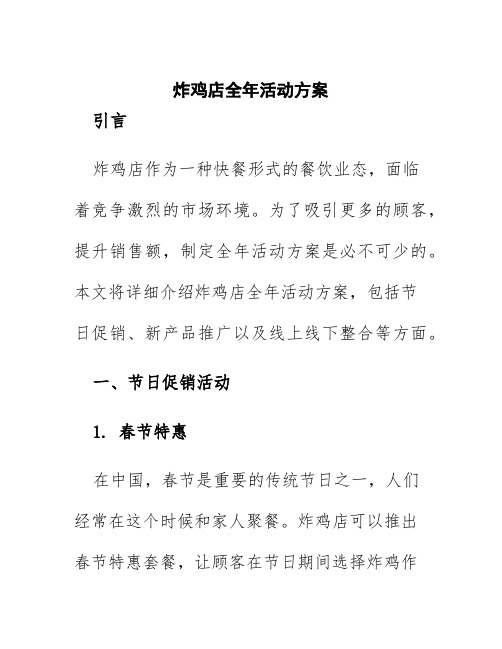 炸鸡店全年活动方案

引言

炸鸡店作为一种快餐形式的餐饮业态，面临着竞争激烈的市场环境。为了吸引更多的顾客，提升销售额，制定全年活动方案是必不可少的。本文将详细介绍炸鸡店全年活动方案，包括节日促销、新产品推广以及线上线下整合等方面。

一、节日促销活动

1. 春节特惠

在中国，春节是重要的传统节日之一，人们经常在这个时候和家人聚餐。炸鸡店可以推出春节特惠套餐，让顾客在节日期间选择炸鸡作